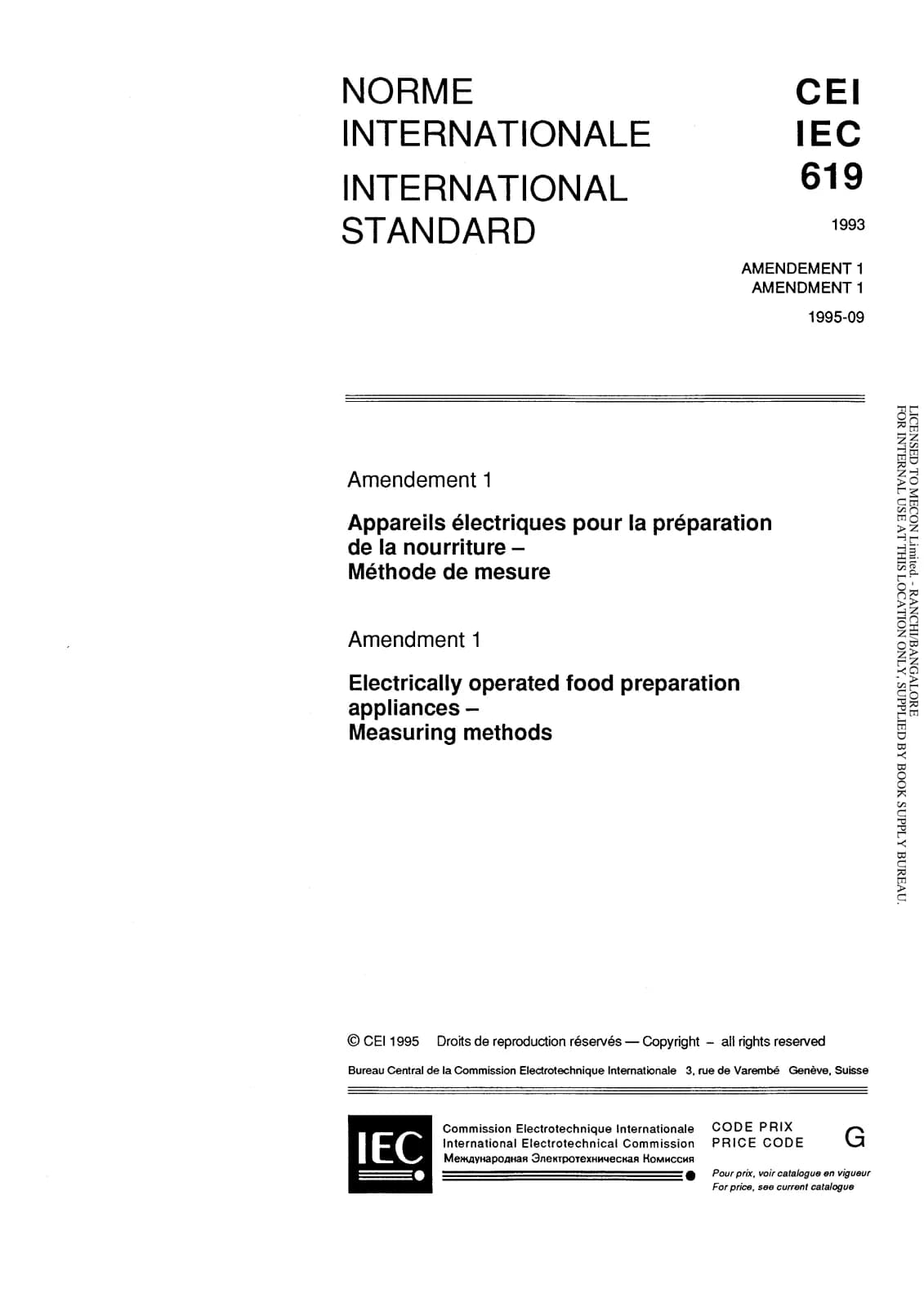 NORME INTERNATIONALE

INTERNATIONAL STANDARD

CEI
IEC
619

1993

AMENDEMENT 1
AMENDMENT 1

1995-09

Amendement 1

Appareils électriques pour la préparation de la nourriture – Méthode de mesure

Amendment 1

Electrically operated food preparation appliances – Measuring methods

© CEI 1995 Droits de reproduction réservés — Copyright – all rights reserved

Bureau Central de la Commission Electrotechnique Internationale 3, rue de Varembé Genève, Suisse

IEC

Commission Electrotechnique Internationale
International Electrotechnical Commission
Международная Электротехническая Комиссия

CODE PRIX
PRICE CODE
G

Pour prix, voir catalogue en vigueur
For price, see current catalogue

LICENSED TO MECON Limited. - RANCHI/BANGALORE
FOR INTERNAL USE AT THIS LOCATION ONLY, SUPPLIED BY BOOK SUPPLY BUREAU.